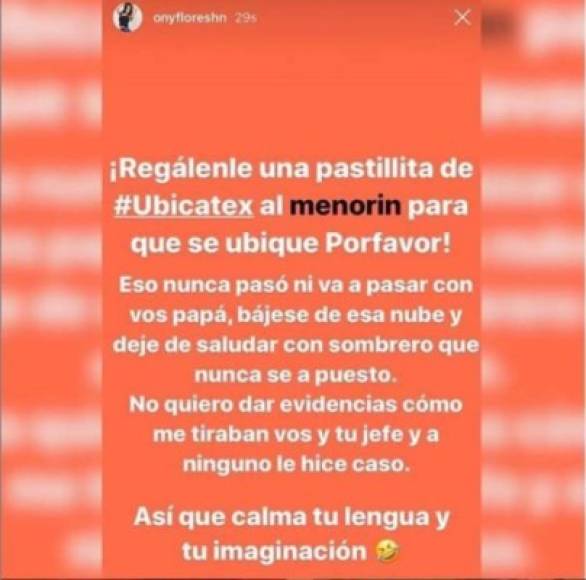 onyfloreshn 29s

¡Regálenle una pastillita de #Ubicatex al menorin para que se ubique Porfavor!

Eso nunca pasó ni va a pasar con vos papá, bájese de esa nube y deje de saludar con sombrero que nunca se a puesto.
No quiero dar evidencias cómo me tiraban vos y tu jefe y a ninguno le hice caso.

Así que calma tu lengua y tu imaginación 🤣